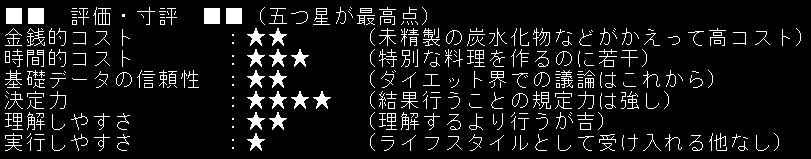 ■■　評価・寸評　■■（五つ星が最高点）
金銭的コスト　　　　：★★　　　　（未精製の炭水化物などがかえって高コスト）
時間的コスト　　　　：★★★　　　（特別な料理を作るのに若干）
基礎データの信頼性　：★★　　　　（ダイエット界での議論はこれから）
決定力　　　　　　　：★★★★　　（結果行うことの規定力は強し）
理解しやすさ　　　　：★★　　　　（理解するより行うが吉）
実行しやすさ　　　　：★　　　　　（ライフスタイルとして受け入れる他なし）